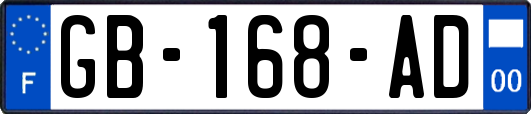 F
GB-168-AD
00